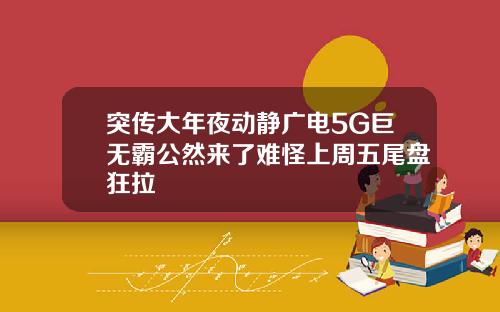 突传大年夜动静广电5G巨无霸公然来了难怪上周五尾盘狂拉